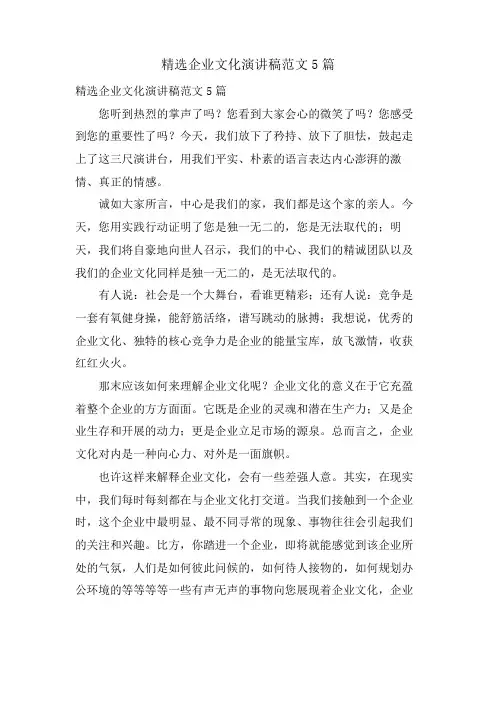 精选企业文化演讲稿范文5篇

精选企业文化演讲稿范文5篇

您听到热烈的掌声了吗？您看到大家会心的微笑了吗？您感受到您的重要性了吗？今天，我们放下了矜持、放下了胆怯，鼓起走上了这三尺演讲台，用我们平实、朴素的语言表达内心澎湃的激情、真正的情感。

诚如大家所言，中心是我们的家，我们都是这个家的亲人。今天，您用实践行动证明了您是独一无二的，您是无法取代的；明天，我们将自豪地向世人召示，我们的中心、我们的精诚团队以及我们的企业文化同样是独一无二的，是无法取代的。

有人说：社会是一个大舞台，看谁更精彩；还有人说：竞争是一套有氧健身操，能舒筋活络，谱写跳动的脉搏；我想说，优秀的企业文化、独特的核心竞争力是企业的能量宝库，放飞激情，收获红红火火。

那末应该如何来理解企业文化呢？企业文化的意义在于它充盈着整个企业的方方面面。它既是企业的灵魂和潜在生产力；又是企业生存和开展的动力；更是企业立足市场的源泉。总而言之，企业文化对内是一种向心力、对外是一面旗帜。

也许这样来解释企业文化，会有一些差强人意。其实，在现实中，我们每时每刻都在与企业文化打交道。当我们接触到一个企业时，这个企业中最明显、最不同寻常的现象、事物往往会引起我们的关注和兴趣。比方，你踏进一个企业，即将就能感觉到该企业所处的气氛，人们是如何彼此问候的，如何待人接物的，如何规划办公环境的等等等等一些有声无声的事物向您展现着企业文化，企业